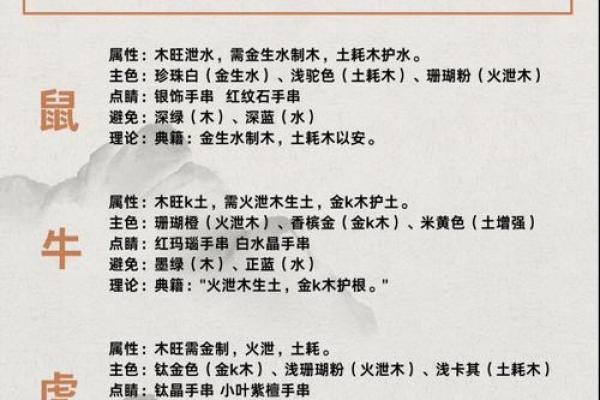 鼠

属性：木旺泄水，需金生水制木，土耗木护水。
主色：珍珠白（金生水）、浅驼色（土耗木）、珊瑚粉（火泄木）
点睛：银饰手串 红纹石手串
避免：深绿（木）、深蓝（水）
理论：典籍：金生水制木，土耗木以安。

牛

属性：木旺k土，需火泄木生土，金k木护土。
主色：珊瑚橙（火泄木）、香槟金（金k木）、米黄色（土增强）
点睛：红玛瑙手串 白水晶手串
避免：墨绿（木）、正蓝（水）
理论：典籍："火泄木生土，金k木护根。"

虎

属性：木旺需金制，火泄，土耗。
主色：钛金色（金k木）、浅珊瑚粉（火泄木）、浅卡其（土耗木）
点睛：钛晶手串 小叶紫檀手串